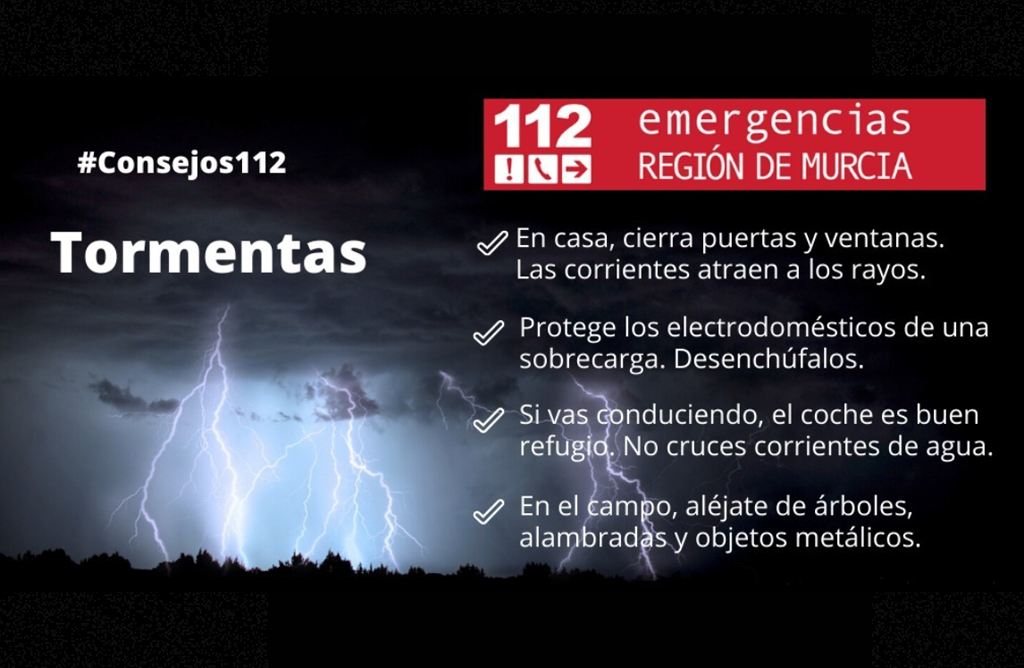 #Consejos112

Tormentas

112 emergencias REGIÓN DE MURCIA

En casa, cierra puertas y ventanas. Las corrientes atraen a los rayos.

Protege los electrodomésticos de una sobrecarga. Desenchúfalos.

Si vas conduciendo, el coche es buen refugio. No cruces corrientes de agua.

En el campo, aléjate de árboles, alambradas y objetos metálicos.